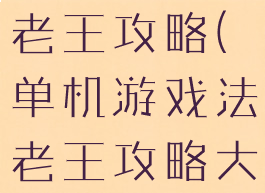 老王攻略(单机游戏法老王攻略大